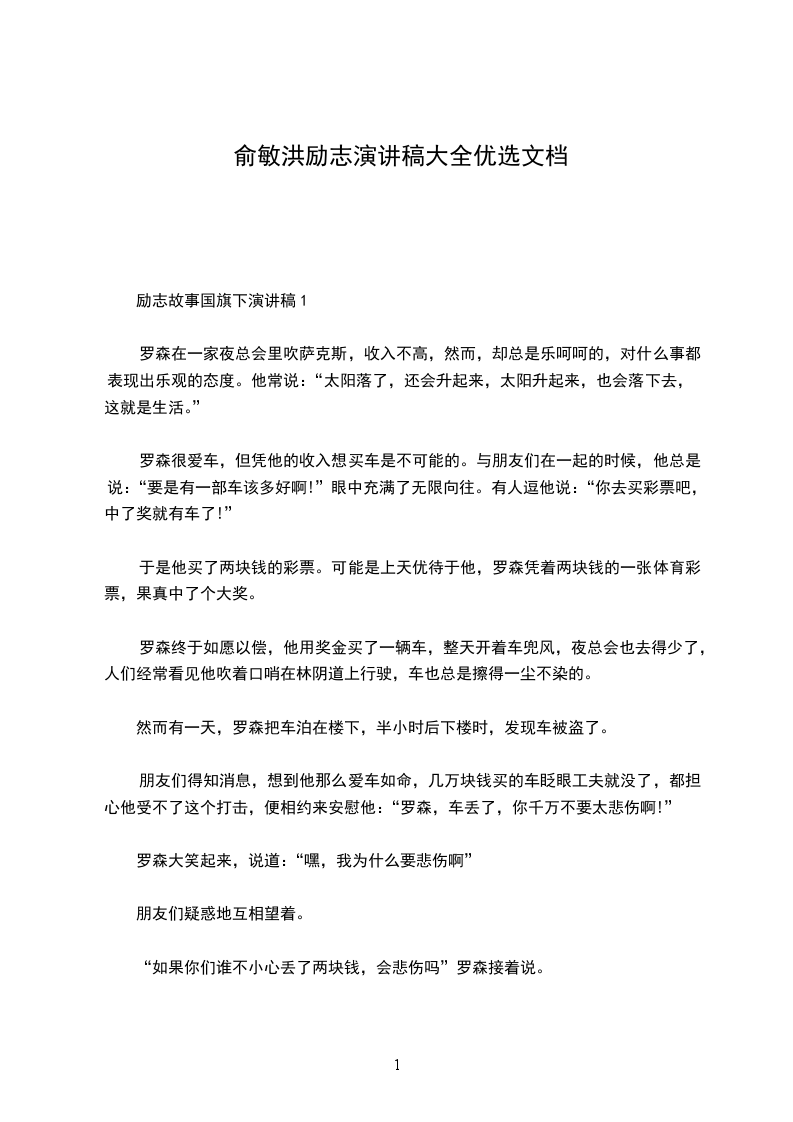 俞敏洪励志演讲稿大全优选文档

励志故事国旗下演讲稿 1

罗森在一家夜总会里吹萨克斯，收入不高，然而，却总是乐呵呵的，对什么事都表现出乐观的态度。他常说：“太阳落了，还会升起来，太阳升起来，也会落下去，这就是生活。”

罗森很爱车，但凭他的收入想买车是不可能的。与朋友们在一起的时候，他总是说：“要是有一部车该多好啊!”眼中充满了无限向往。有人逗他说：“你去买彩票吧，中了奖就有车了!”

于是他买了两块钱的彩票。可能是上天优待于他，罗森凭着两块钱的一张体育彩票，果真中了个大奖。

罗森终于如愿以偿，他用奖金买了一辆车，整天开着车兜风，夜总会也去得少了，人们经常看见他吹着口哨在林阴道上行驶，车也总是擦得一尘不染的。

然而有一天，罗森把车泊在楼下，半小时后下楼时，发现车被盗了。

朋友们得知消息，想到他那么爱车如命，几万块钱买的车眨眼工夫就没了，都担心他受不了这个打击，便相约来安慰他：“罗森，车丢了，你千万不要太悲伤啊!”

罗森大笑起来，说道：“嘿，我为什么要悲伤啊”

朋友们疑惑地互相望着。

“如果你们谁不小心丢了两块钱，会悲伤吗”罗森接着说。

1